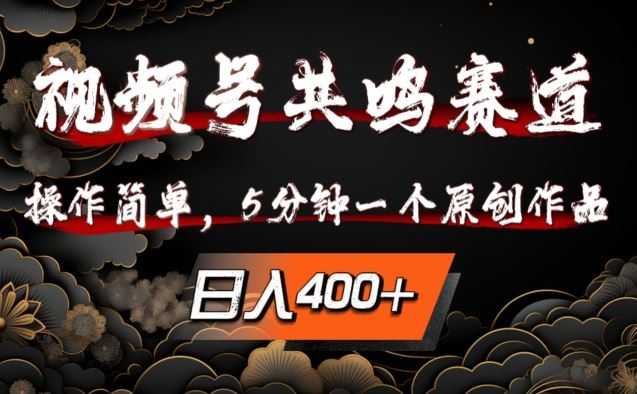 视频号共鸣赛道

操作简单，5分钟一个原创作品

日入400+